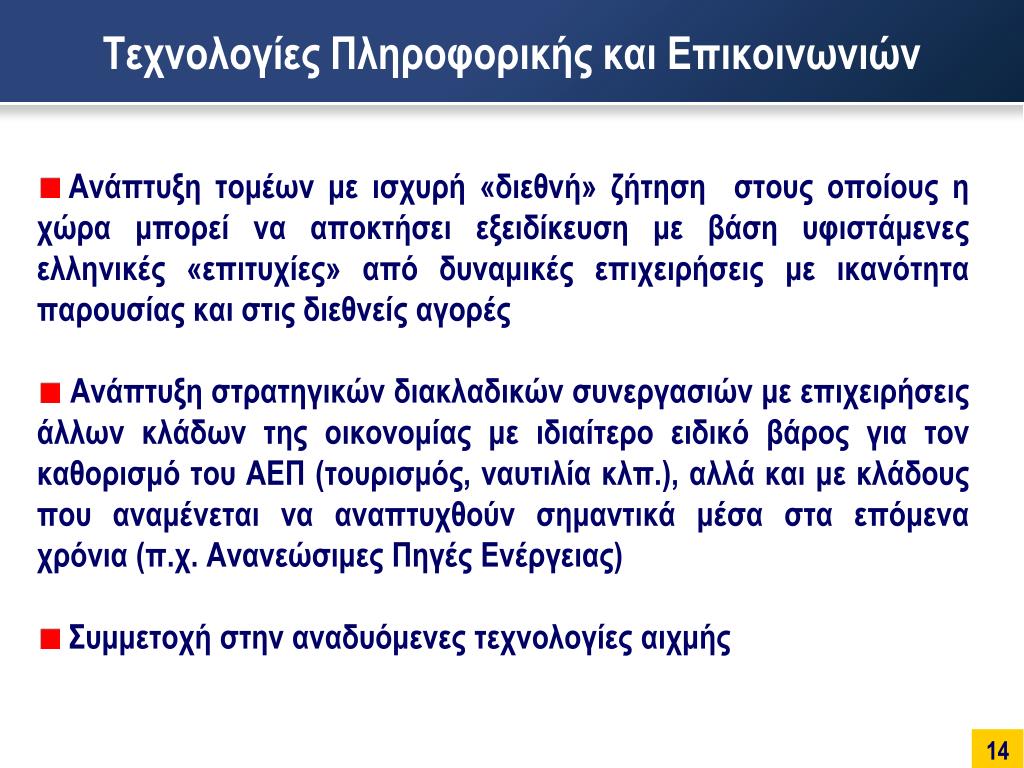 Τεχνολογίες Πληροφορικής και Επικοινωνιών

Ανάπτυξη τομέων με ισχυρή «διεθνή» ζήτηση στους οποίους η χώρα μπορεί να αποκτήσει εξειδίκευση με βάση υφιστάμενες ελληνικές «επιτυχίες» από δυναμικές επιχειρήσεις με ικανότητα παρουσίας και στις διεθνείς αγορές

Ανάπτυξη στρατηγικών διακλαδικών συνεργασιών με επιχειρήσεις άλλων κλάδων της οικονομίας με ιδιαίτερο ειδικό βάρος για τον καθορισμό του ΑΕΠ (τουρισμός, ναυτιλία κλπ.), αλλά και με κλάδους που αναμένεται να αναπτυχθούν σημαντικά μέσα στα επόμενα χρόνια (π.χ. Ανανεώσιμες Πηγές Ενέργειας)

Συμμετοχή στην αναδυόμενες τεχνολογίες αιχμής

14